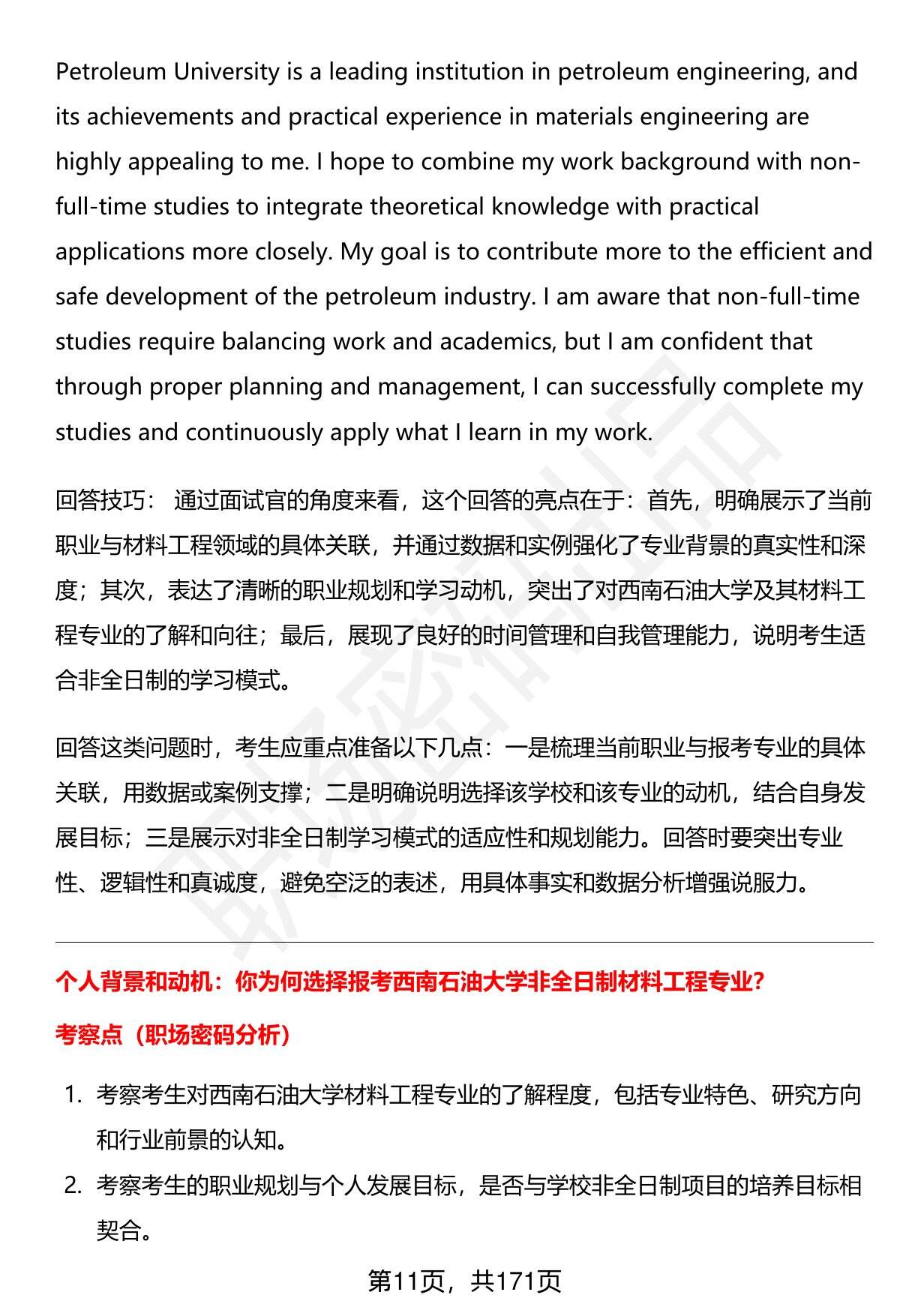 Petroleum University is a leading institution in petroleum engineering, and its achievements and practical experience in materials engineering are highly appealing to me. I hope to combine my work background with non-full-time studies to integrate theoretical knowledge with practical applications more closely. My goal is to contribute more to the efficient and safe development of the petroleum industry. I am aware that non-full-time studies require balancing work and academics, but I am confident that through proper planning and management, I can successfully complete my studies and continuously apply what I learn in my work.

回答技巧： 通过面试官的角度来看，这个回答的亮点在于：首先，明确展示了当前职业与材料工程领域的具体关联，并通过数据和实例强化了专业背景的真实性和深度；其次，表达了清晰的职业规划和学习动机，突出了对西南石油大学及其材料工程专业的了解和向往；最后，展现了良好的时间管理和自我管理能力，说明考生适合非全日制的学习模式。

回答这类问题时，考生应重点准备以下几点：一是梳理当前职业与报考专业的具体关联，用数据或案例支撑；二是明确说明选择该学校和该专业的动机，结合自身发展目标；三是展示对非全日制学习模式的适应性和规划能力。回答时要突出专业性、逻辑性和真诚度，避免空泛的表述，用具体事实和数据分析增强说服力。

个人背景和动机：你为何选择报考西南石油大学非全日制材料工程专业?

考察点（职场密码分析）

1. 考察考生对西南石油大学材料工程专业的了解程度，包括专业特色、研究方向和行业前景的认知。
2. 考察考生的职业规划与个人发展目标，是否与学校非全日制项目的培养目标相契合。

第11页，共171页